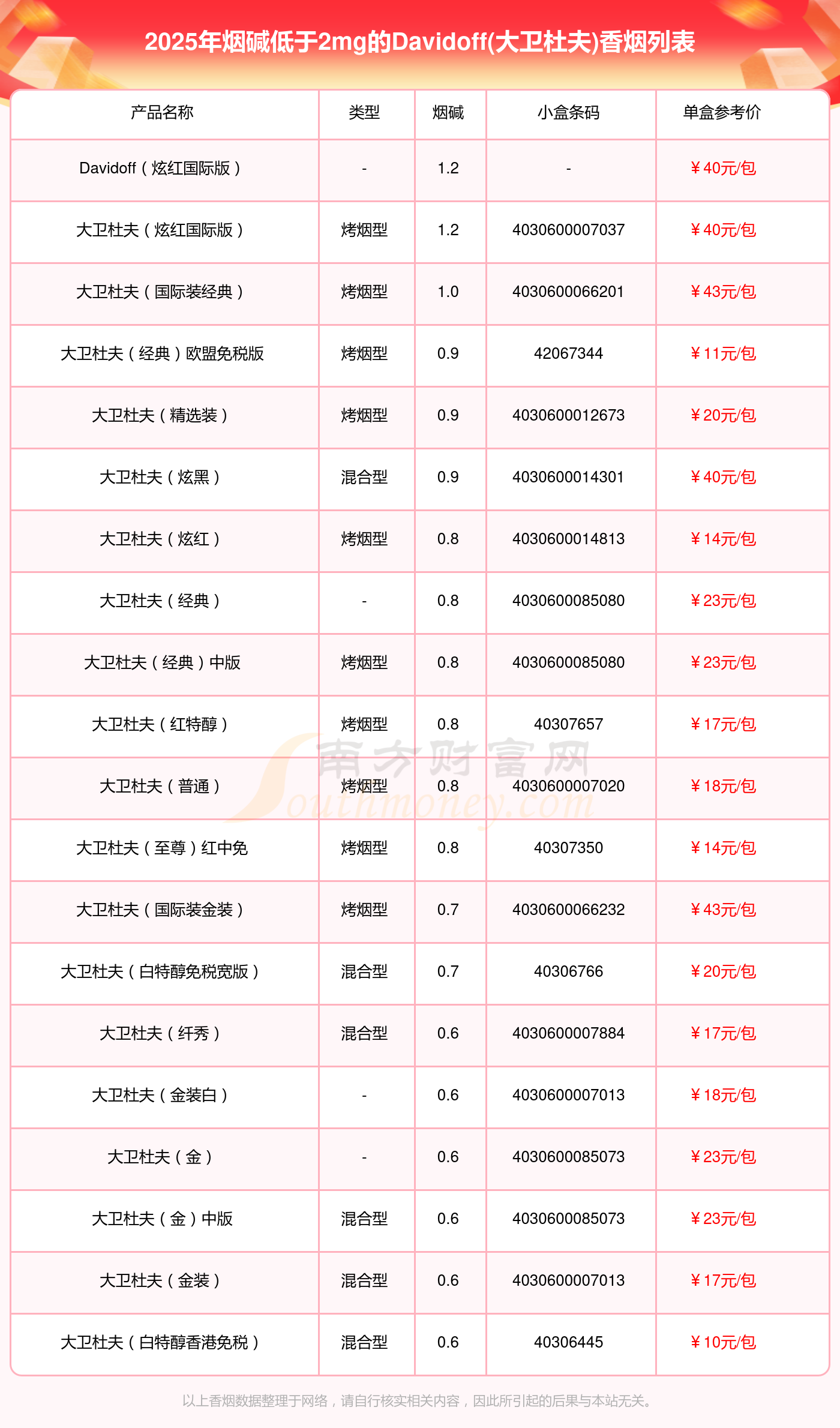 2025年烟碱低于2mg的Davidoff(大卫杜夫)香烟列表

| 产品名称 | 类型 | 烟碱 | 小盒条码 | 单盒参考价 |
|---|---|---|---|---|
| Davidoff（炫红国际版） | - | 1.2 | - | ￥40元/包 |
| 大卫杜夫（炫红国际版） | 烤烟型 | 1.2 | 4030600007037 | ￥40元/包 |
| 大卫杜夫（国际装经典） | 烤烟型 | 1.0 | 4030600066201 | ￥43元/包 |
| 大卫杜夫（经典）欧盟免税版 | 烤烟型 | 0.9 | 42067344 | ￥11元/包 |
| 大卫杜夫（精选装） | 烤烟型 | 0.9 | 4030600012673 | ￥20元/包 |
| 大卫杜夫（炫黑） | 混合型 | 0.9 | 4030600014301 | ￥40元/包 |
| 大卫杜夫（炫红） | 烤烟型 | 0.8 | 4030600014813 | ￥14元/包 |
| 大卫杜夫（经典） | - | 0.8 | 4030600085080 | ￥23元/包 |
| 大卫杜夫（经典）中版 | 烤烟型 | 0.8 | 4030600085080 | ￥23元/包 |
| 大卫杜夫（红特醇） | 烤烟型 | 0.8 | 40307657 | ￥17元/包 |
| 大卫杜夫（普通） | 烤烟型 | 0.8 | 4030600007020 | ￥18元/包 |
| 大卫杜夫（至尊）红中免 | 烤烟型 | 0.8 | 40307350 | ￥14元/包 |
| 大卫杜夫（国际装金装） | 烤烟型 | 0.7 | 4030600066232 | ￥43元/包 |
| 大卫杜夫（白特醇免税宽版） | 混合型 | 0.7 | 40306766 | ￥20元/包 |
| 大卫杜夫（纤秀） | 混合型 | 0.6 | 4030600007884 | ￥17元/包 |
| 大卫杜夫（金装白） | - | 0.6 | 4030600007013 | ￥18元/包 |
| 大卫杜夫（金） | - | 0.6 | 4030600085073 | ￥23元/包 |
| 大卫杜夫（金）中版 | 混合型 | 0.6 | 4030600085073 | ￥23元/包 |
| 大卫杜夫（金装） | 混合型 | 0.6 | 4030600007013 | ￥17元/包 |
| 大卫杜夫（白特醇香港免税） | 混合型 | 0.6 | 40306445 | ￥10元/包 |

以上香烟数据整理于网络，请自行核实相关内容，因此所引起的后果与本站无关。

南方财富网 Southmoney.com